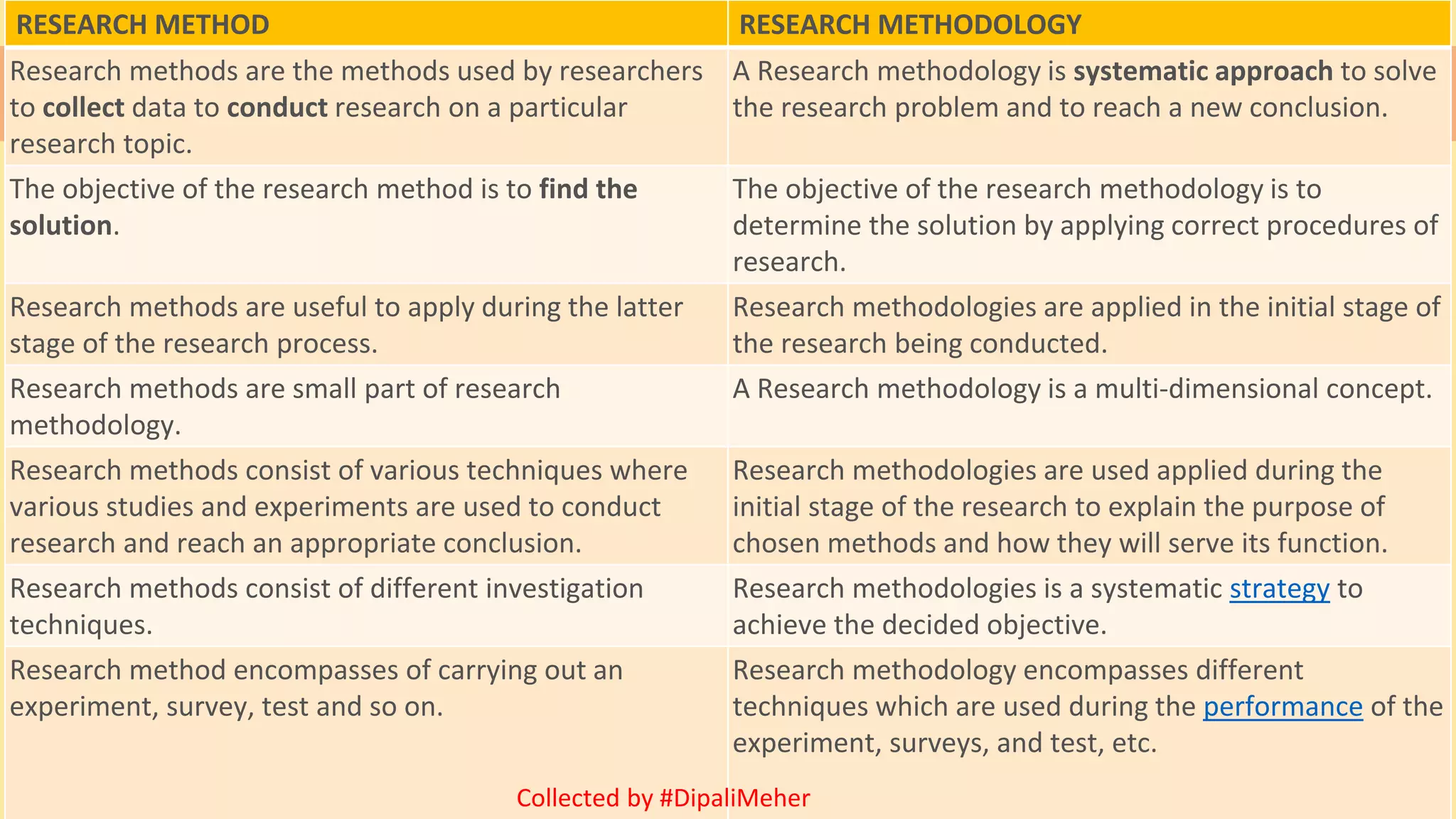 | RESEARCH METHOD | RESEARCH METHODOLOGY |
|---|---|
| Research methods are the methods used by researchers to collect data to conduct research on a particular research topic. | A Research methodology is systematic approach to solve the research problem and to reach a new conclusion. |
| The objective of the research method is to find the solution. | The objective of the research methodology is to determine the solution by applying correct procedures of research. |
| Research methods are useful to apply during the latter stage of the research process. | Research methodologies are applied in the initial stage of the research being conducted. |
| Research methods are small part of research methodology. | A Research methodology is a multi-dimensional concept. |
| Research methods consist of various techniques where various studies and experiments are used to conduct research and reach an appropriate conclusion. | Research methodologies are used applied during the initial stage of the research to explain the purpose of chosen methods and how they will serve its function. |
| Research methods consist of different investigation techniques. | Research methodologies is a systematic strategy to achieve the decided objective. |
| Research method encompasses of carrying out an experiment, survey, test and so on. | Research methodology encompasses different techniques which are used during the performance of the experiment, surveys, and test, etc. |

Collected by #DipaliMeher